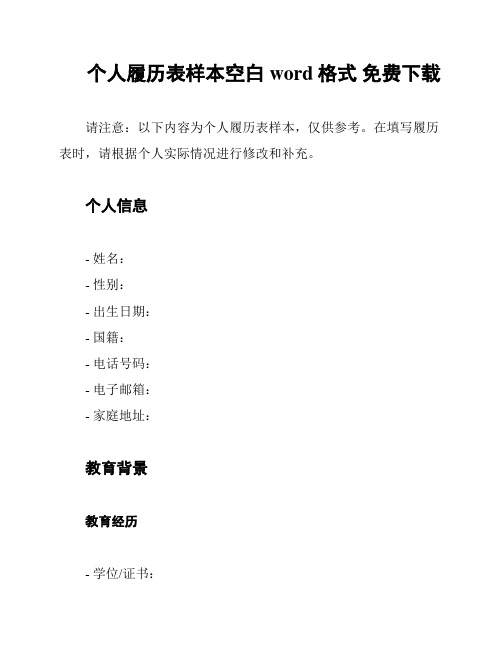 个人履历表样本空白 word 格式 免费下载

请注意：以下内容为个人履历表样本，仅供参考。在填写履历表时，请根据个人实际情况进行修改和补充。

个人信息

- 姓名：
- 性别：
- 出生日期：
- 国籍：
- 电话号码：
- 电子邮箱：
- 家庭地址：

教育背景

教育经历

- 学位/证书：